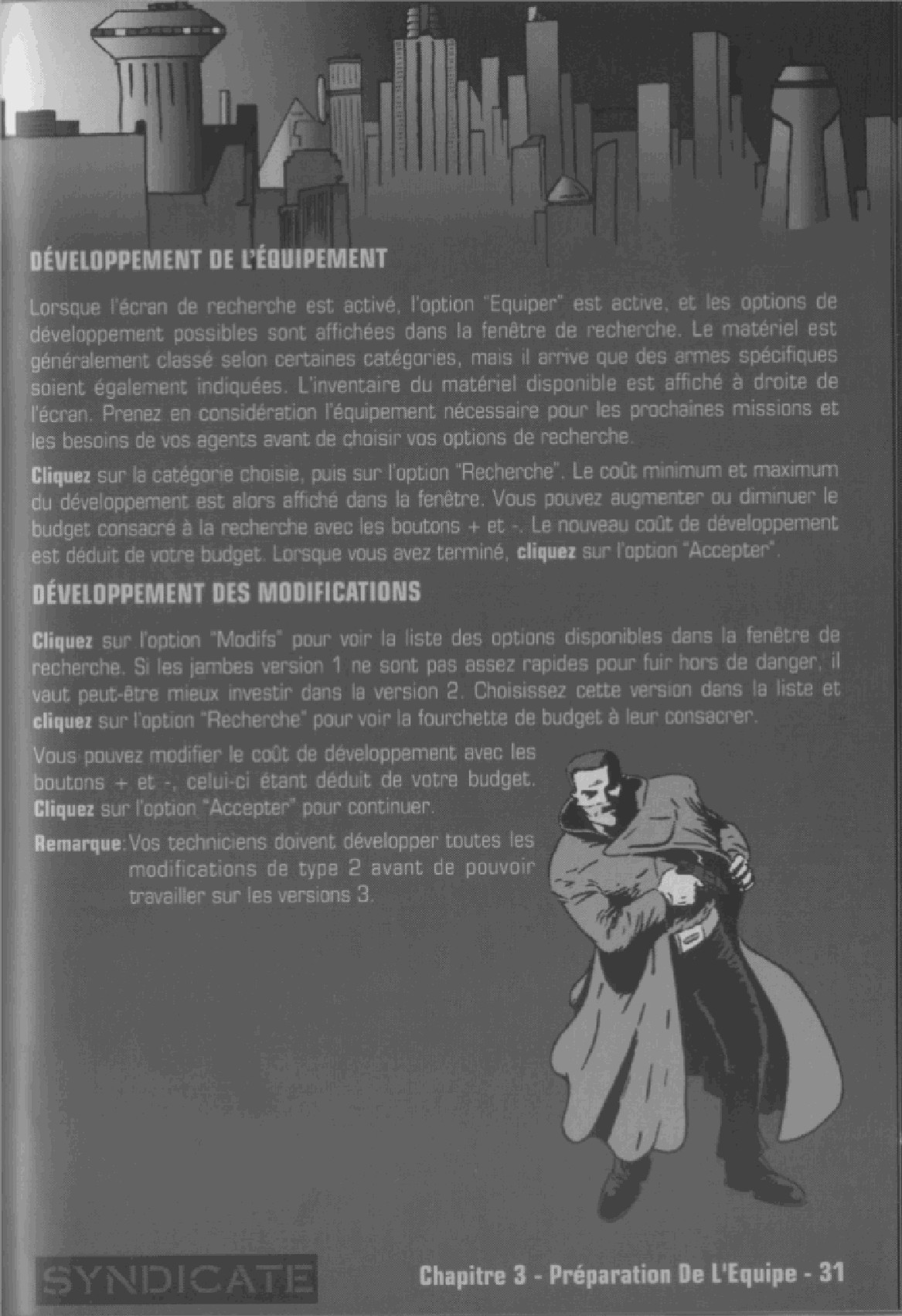 DÉVELOPPEMENT DE L'ÉQUIPEMENT

Lorsque l'écran de recherche est activé, l'option "Equiper" est active, et les options de développement possibles sont affichées dans la fenêtre de recherche. Le matériel est généralement classé selon certaines catégories, mais il arrive que des armes spécifiques soient également indiquées. L'inventaire du matériel disponible est affiché à droite de l'écran. Prenez en considération l'équipement nécessaire pour les prochaines missions et les besoins de vos agents avant de choisir vos options de recherche.

Cliquez sur la catégorie choisie, puis sur l'option "Recherche". Le coût minimum et maximum du développement est alors affiché dans la fenêtre. Vous pouvez augmenter ou diminuer le budget consacré à la recherche avec les boutons + et -. Le nouveau coût de développement est déduit de votre budget. Lorsque vous avez terminé, cliquez sur l'option "Accepter".

DÉVELOPPEMENT DES MODIFICATIONS

Cliquez sur l'option "Modifs" pour voir la liste des options disponibles dans la fenêtre de recherche. Si les jambes version 1 ne sont pas assez rapides pour fuir hors de danger, il vaut peut-être mieux investir dans la version 2. Choisissez cette version dans la liste et cliquez sur l'option "Recherche" pour voir la fourchette de budget à leur consacrer.

Vous pouvez modifier le coût de développement avec les boutons + et -, celui-ci étant déduit de votre budget. Cliquez sur l'option "Accepter" pour continuer.

Remarque: Vos techniciens doivent développer toutes les modifications de type 2 avant de pouvoir travailler sur les versions 3.

SYNDICATE

Chapitre 3 - Préparation De L'Equipe - 31